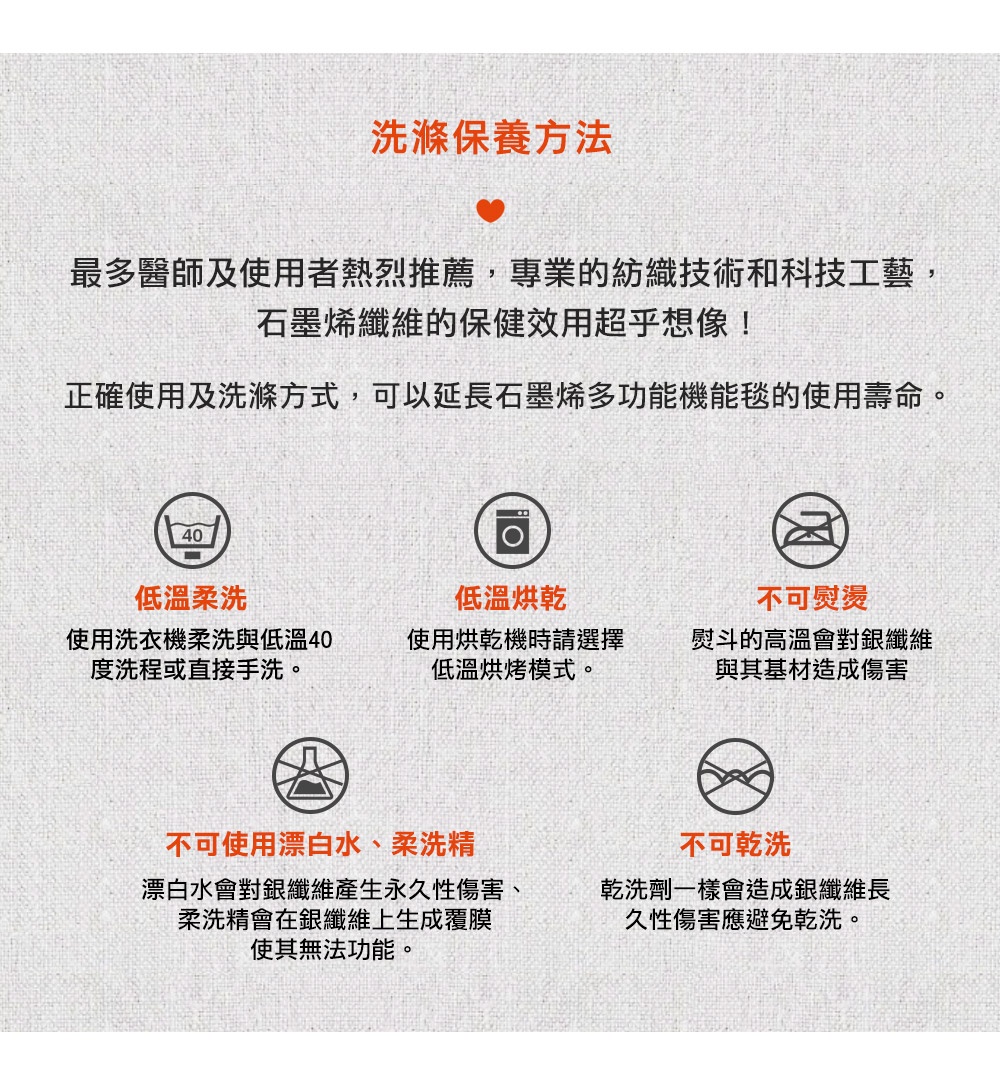 洗滌保養方法

最多醫師及使用者熱烈推薦，專業的紡織技術和科技工藝，石墨烯纖維的保健效用超乎想像！

正確使用及洗滌方式，可以延長石墨烯多功能機能毯的使用壽命。

40

低溫柔洗

使用洗衣機柔洗與低溫40度洗程或直接手洗。

低溫烘乾

使用烘乾機時請選擇低溫烘烤模式。

不可熨燙

熨斗的高溫會對銀纖維與其基材造成傷害

不可使用漂白水、柔洗精

漂白水會對銀纖維產生永久性傷害、柔洗精會在銀纖維上生成覆膜使其無法功能。

不可乾洗

乾洗劑一樣會造成銀纖維長久性傷害應避免乾洗。